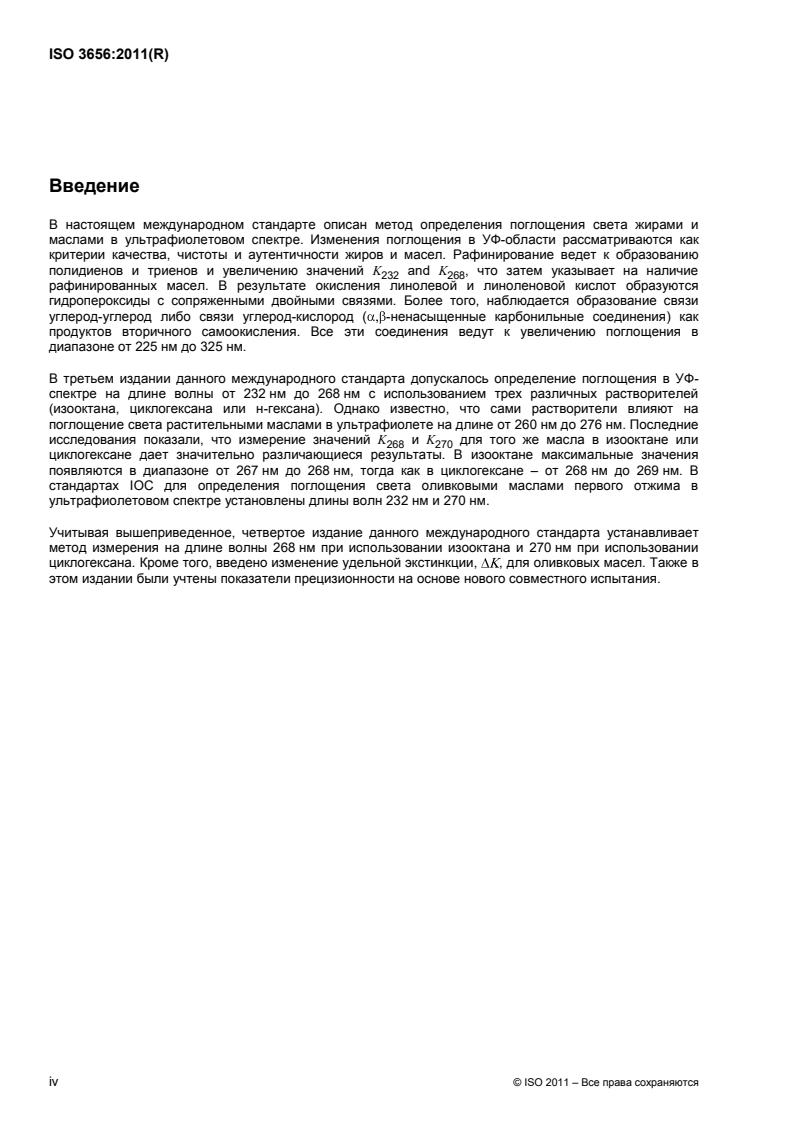 ISO 3656:2011(R)

Введение

В настоящем международном стандарте описан метод определения поглощения света жирами и маслами в ультрафиолетовом спектре. Изменения поглощения в УФ-области рассматриваются как критерии качества, чистоты и аутентичности жиров и масел. Рафинирование ведет к образованию полидиенов и триенов и увеличению значений $K_{232}$ and $K_{268}$, что затем указывает на наличие рафинированных масел. В результате окисления линолевой и линоленовой кислот образуются гидропероксиды с сопряженными двойными связями. Более того, наблюдается образование связи углерод-углерод либо связи углерод-кислород ($\alpha$,$\beta$-ненасыщенные карбонильные соединения) как продуктов вторичного самоокисления. Все эти соединения ведут к увеличению поглощения в диапазоне от 225 нм до 325 нм.

В третьем издании данного международного стандарта допускалось определение поглощения в УФ-спектре на длине волны от 232 нм до 268 нм с использованием трех различных растворителей (изооктана, циклогексана или н-гексана). Однако известно, что сами растворители влияют на поглощение света растительными маслами в ультрафиолете на длине от 260 нм до 276 нм. Последние исследования показали, что измерение значений $K_{268}$ и $K_{270}$ для того же масла в изооктане или циклогексане дает значительно различающиеся результаты. В изооктане максимальные значения появляются в диапазоне от 267 нм до 268 нм, тогда как в циклогексане – от 268 нм до 269 нм. В стандартах IOC для определения поглощения света оливковыми маслами первого отжима в ультрафиолетовом спектре установлены длины волн 232 нм и 270 нм.

Учитывая вышеприведенное, четвертое издание данного международного стандарта устанавливает метод измерения на длине волны 268 нм при использовании изооктана и 270 нм при использовании циклогексана. Кроме того, введено изменение удельной экстинкции, $\Delta K$, для оливковых масел. Также в этом издании были учтены показатели прецизионности на основе нового совместного испытания.

iv

© ISO 2011 – Все права сохраняются